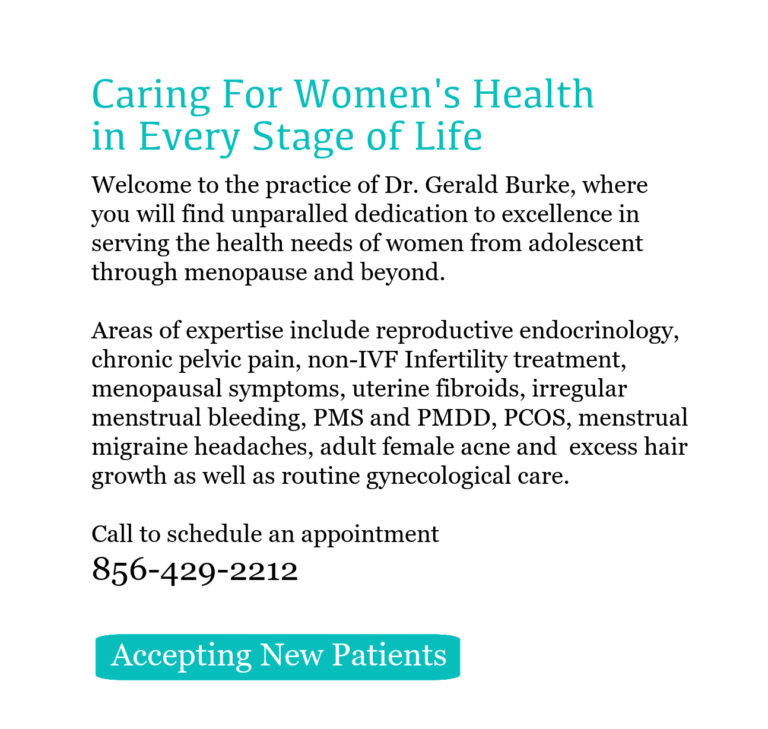 Caring For Women's Health in Every Stage of Life

Welcome to the practice of Dr. Gerald Burke, where you will find unparalled dedication to excellence in serving the health needs of women from adolescent through menopause and beyond.

Areas of expertise include reproductive endocrinology, chronic pelvic pain, non-IVF Infertility treatment, menopausal symptoms, uterine fibroids, irregular menstrual bleeding, PMS and PMDD, PCOS, menstrual migraine headaches, adult female acne and excess hair growth as well as routine gynecological care.

Call to schedule an appointment
856-429-2212

Accepting New Patients